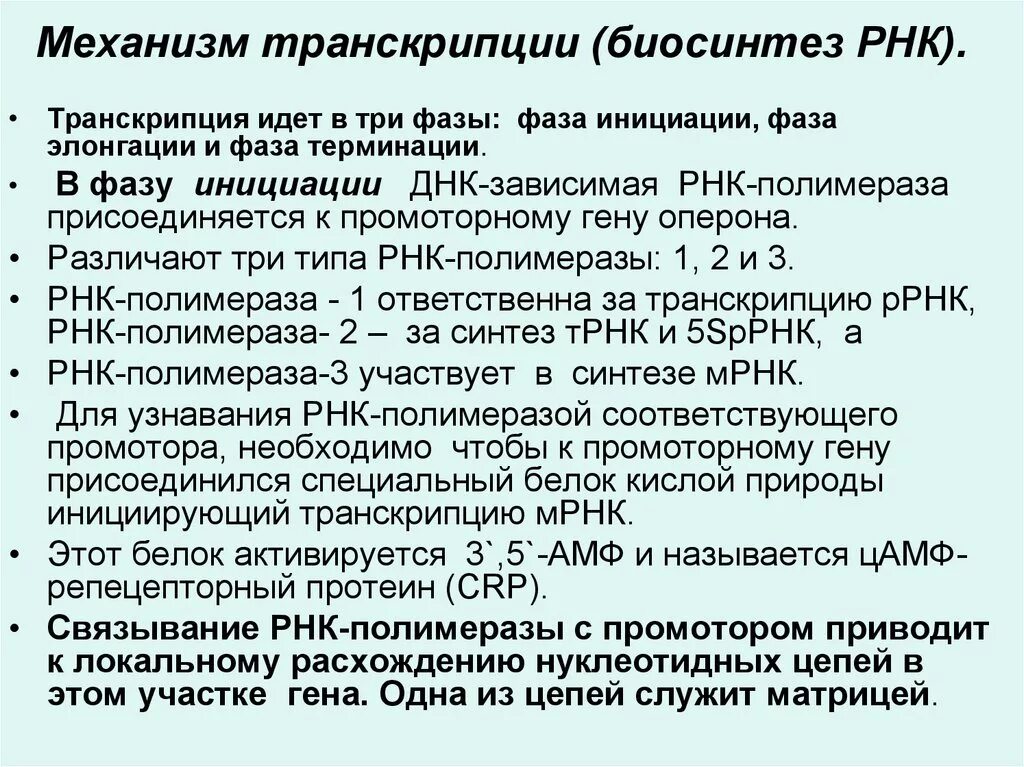 Механизм транскрипции (биосинтез РНК).

• Транскрипция идет в три фазы: фаза инициации, фаза элонгации и фаза терминации.
• В фазу инициации ДНК-зависимая РНК-полимераза присоединяется к промоторному гену оперона.
• Различают три типа РНК-полимеразы: 1, 2 и 3.
• РНК-полимераза - 1 ответственна за транскрипцию рРНК, РНК-полимераза- 2 – за синтез тРНК и 5SрРНК, а
• РНК-полимераза-3 участвует в синтезе мРНК.
• Для узнавания РНК-полимеразой соответствующего промотора, необходимо чтобы к промоторному гену присоединился специальный белок кислой природы инициирующий транскрипцию мРНК.
• Этот белок активируется 3`,5`-АМФ и называется цАМФ-репецепторный протеин (CRP).
• Связывание РНК-полимеразы с промотором приводит к локальному расхождению нуклеотидных цепей в этом участке гена. Одна из цепей служит матрицей.